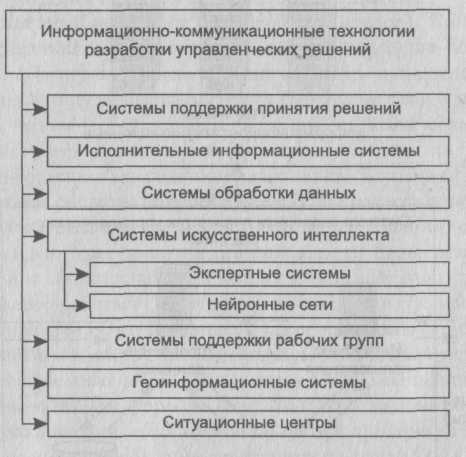 Информационно-коммуникационные технологии разработки управленческих решений

Системы поддержки принятия решений

Исполнительные информационные системы

Системы обработки данных

Системы искусственного интеллекта

Экспертные системы

Нейронные сети

Системы поддержки рабочих групп

Геоинформационные системы

Ситуационные центры